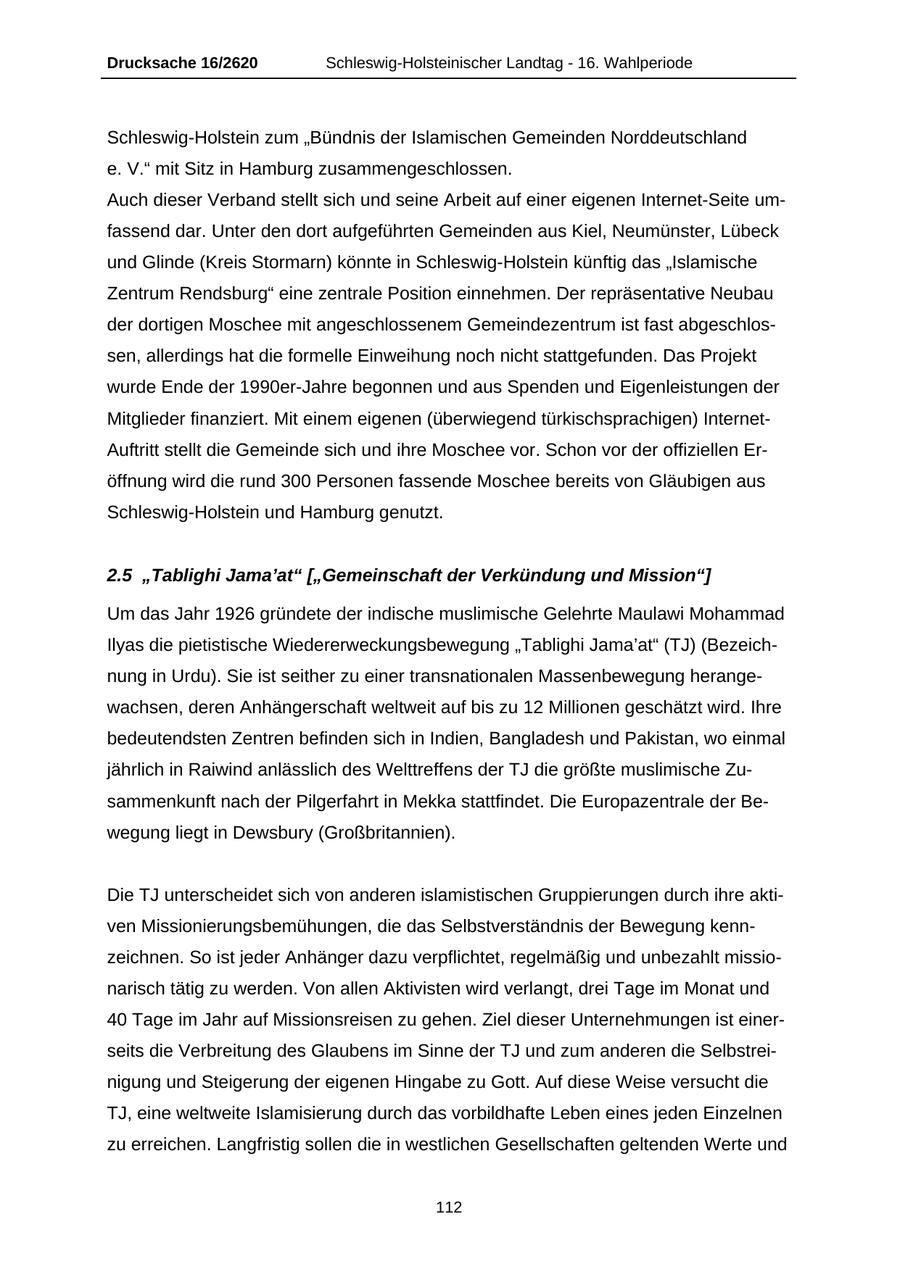 Drucksache 16/2620 Schleswig-Holsteinischer Landtag - 16. Wahlperiode

Schleswig-Holstein zum „Bündnis der Islamischen Gemeinden Norddeutschland e. V.“ mit Sitz in Hamburg zusammengeschlossen.
Auch dieser Verband stellt sich und seine Arbeit auf einer eigenen Internet-Seite umfassend dar. Unter den dort aufgeführten Gemeinden aus Kiel, Neumünster, Lübeck und Glinde (Kreis Stormarn) könnte in Schleswig-Holstein künftig das „Islamische Zentrum Rendsburg“ eine zentrale Position einnehmen. Der repräsentative Neubau der dortigen Moschee mit angeschlossenem Gemeindezentrum ist fast abgeschlossen, allerdings hat die formelle Einweihung noch nicht stattgefunden. Das Projekt wurde Ende der 1990er-Jahre begonnen und aus Spenden und Eigenleistungen der Mitglieder finanziert. Mit einem eigenen (überwiegend türkischsprachigen) Internet-Auftritt stellt die Gemeinde sich und ihre Moschee vor. Schon vor der offiziellen Eröffnung wird die rund 300 Personen fassende Moschee bereits von Gläubigen aus Schleswig-Holstein und Hamburg genutzt.

2.5 „Tablighi Jama’at“ [„Gemeinschaft der Verkündung und Mission“]

Um das Jahr 1926 gründete der indische muslimische Gelehrte Maulawi Mohammad Ilyas die pietistische Wiedererweckungsbewegung „Tablighi Jama’at“ (TJ) (Bezeichnung in Urdu). Sie ist seither zu einer transnationalen Massenbewegung herangewachsen, deren Anhängerschaft weltweit auf bis zu 12 Millionen geschätzt wird. Ihre bedeutendsten Zentren befinden sich in Indien, Bangladesh und Pakistan, wo einmal jährlich in Raiwind anlässlich des Welttreffens der TJ die größte muslimische Zusammenkunft nach der Pilgerfahrt in Mekka stattfindet. Die Europazentrale der Bewegung liegt in Dewsbury (Großbritannien).

Die TJ unterscheidet sich von anderen islamistischen Gruppierungen durch ihre aktiven Missionierungsbemühungen, die das Selbstverständnis der Bewegung kennzeichnen. So ist jeder Anhänger dazu verpflichtet, regelmäßig und unbezahlt missionarisch tätig zu werden. Von allen Aktivisten wird verlangt, drei Tage im Monat und 40 Tage im Jahr auf Missionsreisen zu gehen. Ziel dieser Unternehmungen ist einerseits die Verbreitung des Glaubens im Sinne der TJ und zum anderen die Selbstreinigung und Steigerung der eigenen Hingabe zu Gott. Auf diese Weise versucht die TJ, eine weltweite Islamisierung durch das vorbildhafte Leben eines jeden Einzelnen zu erreichen. Langfristig sollen die in westlichen Gesellschaften geltenden Werte und

112